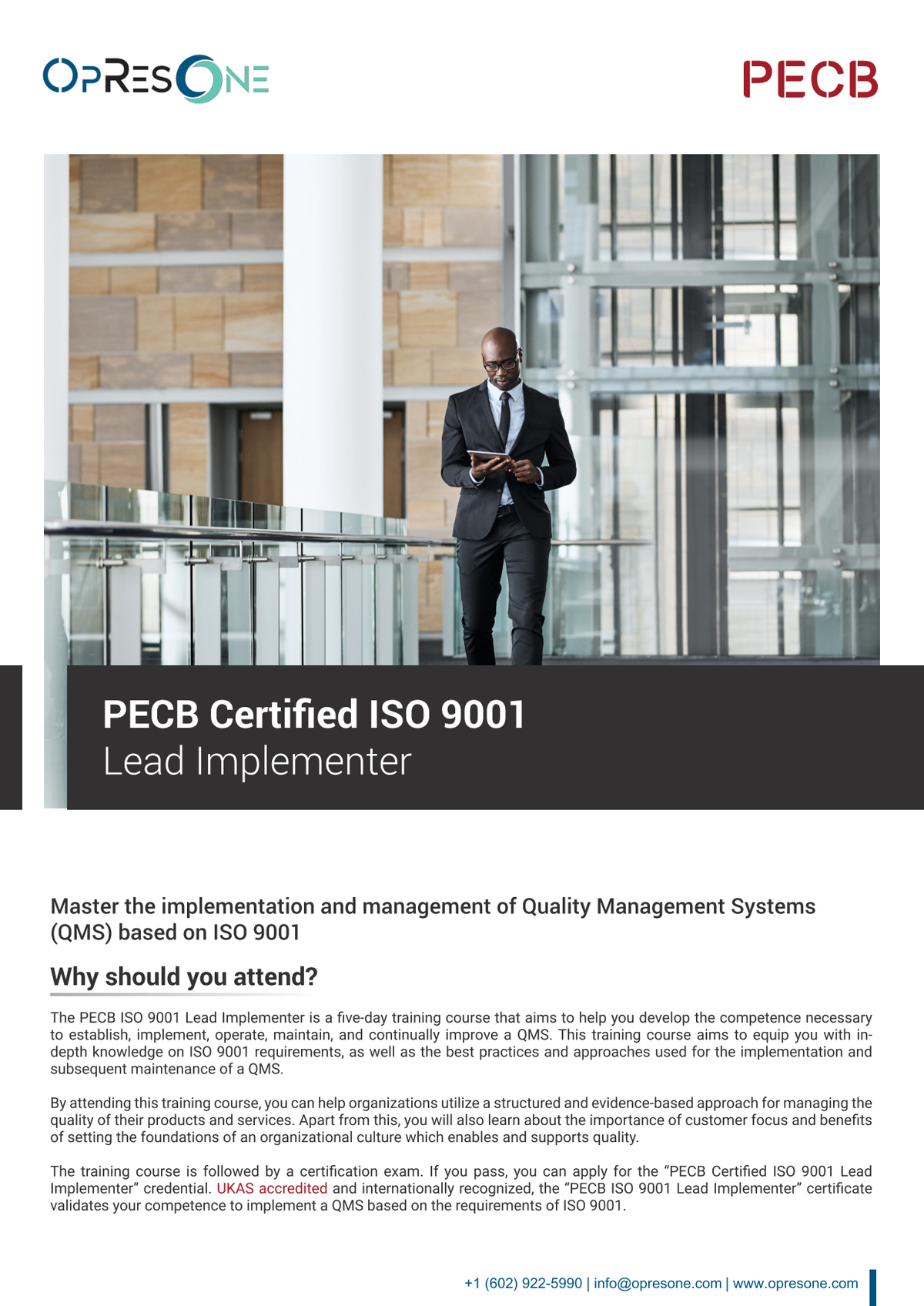 OPRESONE

PECB

PECB Certified ISO 9001
Lead Implementer

Master the implementation and management of Quality Management Systems (QMS) based on ISO 9001

Why should you attend?

The PECB ISO 9001 Lead Implementer is a five-day training course that aims to help you develop the competence necessary to establish, implement, operate, maintain, and continually improve a QMS. This training course aims to equip you with in-depth knowledge on ISO 9001 requirements, as well as the best practices and approaches used for the implementation and subsequent maintenance of a QMS.

By attending this training course, you can help organizations utilize a structured and evidence-based approach for managing the quality of their products and services. Apart from this, you will also learn about the importance of customer focus and benefits of setting the foundations of an organizational culture which enables and supports quality.

The training course is followed by a certification exam. If you pass, you can apply for the “PECB Certified ISO 9001 Lead Implementer” credential. UKAS accredited and internationally recognized, the “PECB ISO 9001 Lead Implementer” certificate validates your competence to implement a QMS based on the requirements of ISO 9001.

+1 (602) 922-5990 | info@opresone.com | www.opresone.com